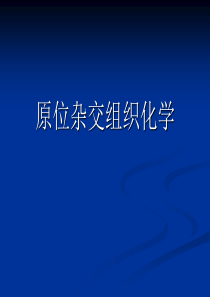 原位杂交组织化学